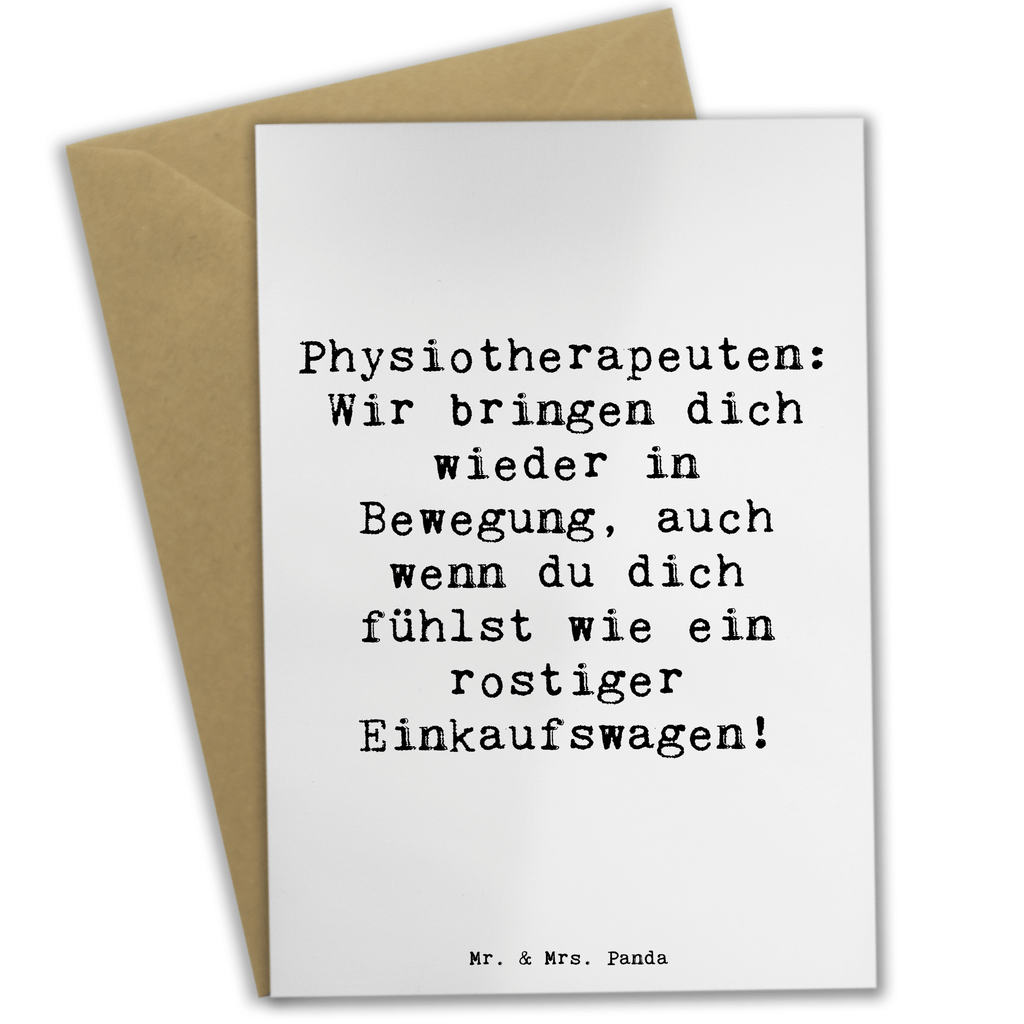 Physiotherapeuten: Wir bringen dich wieder in Bewegung, auch wenn du dich fühlst wie ein rostiger Einkaufswagen!

Mr. & Mrs. Panda